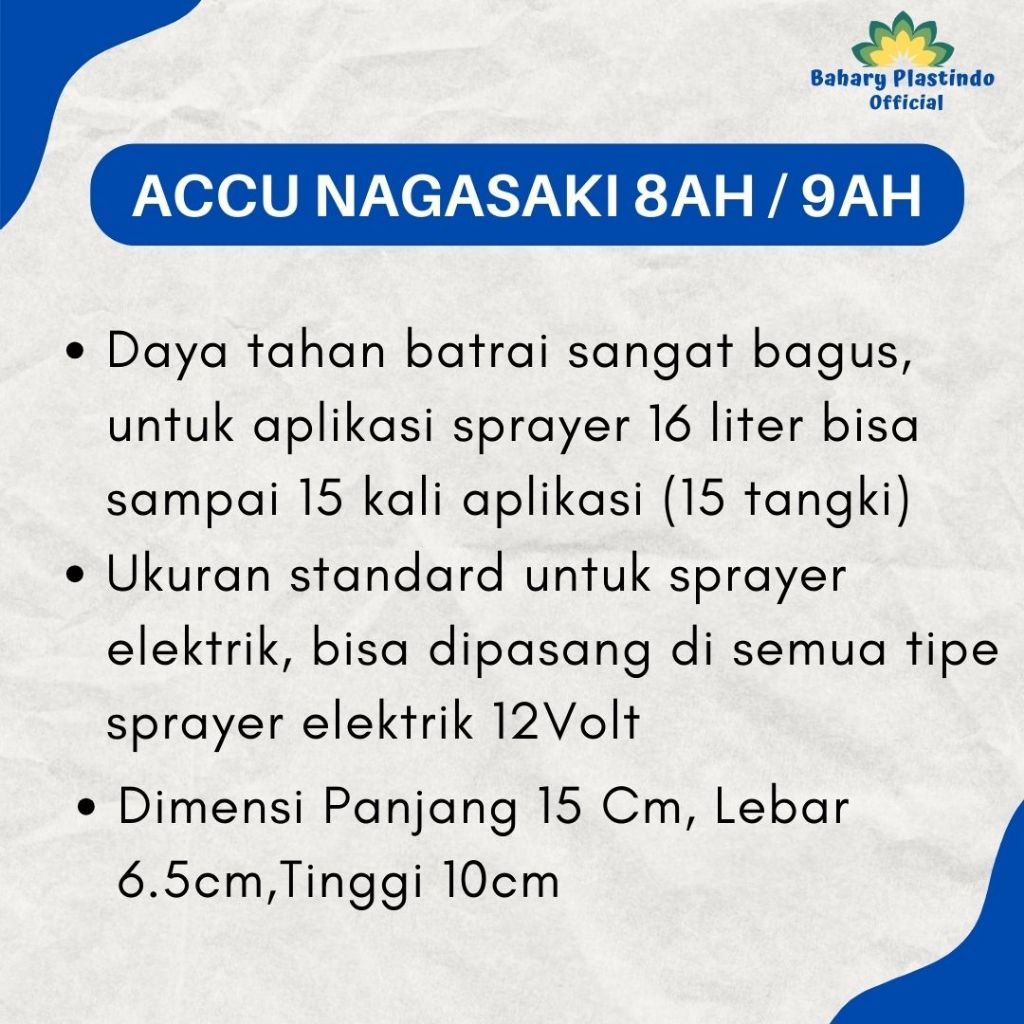 Bahary Plastindo Official

ACCU NAGASAKI 8AH / 9AH

• Daya tahan batrai sangat bagus, untuk aplikasi sprayer 16 liter bisa sampai 15 kali aplikasi (15 tangki)
• Ukuran standard untuk sprayer elektrik, bisa dipasang di semua tipe sprayer elektrik 12Volt
• Dimensi Panjang 15 Cm, Lebar 6.5cm,Tinggi 10cm